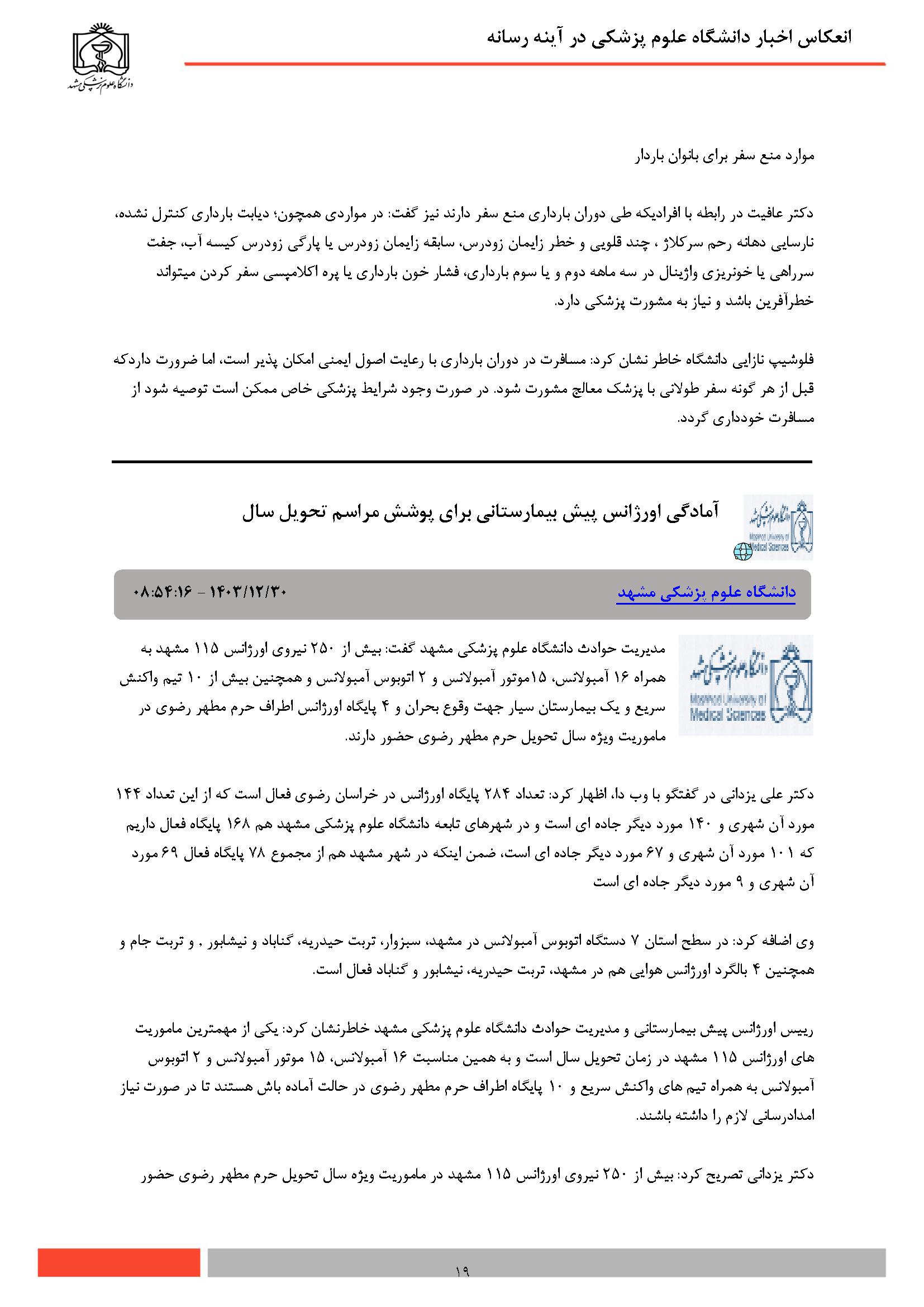 انعکاس اخبار دانشگاه علوم پزشکی در آینه رسانه

دانشگاه علوم پزشکی مشهد

موارد منع سفر برای بانوان باردار

دکتر عافیت در رابطه با افرادیکه طی دوران بارداری منع سفر دارند نیز گفت: در مواردی همچون؛ دیابت بارداری کنترل نشده، نارسایی دهانه رحم سرکلاژ ، چند قلویی و خطر زایمان زودرس، سابقه زایمان زودرس یا پارگی زودرس کیسه آب، جفت سرراهی یا خونریزی واژینال در سه ماهه دوم و یا سوم بارداری، فشار خون بارداری یا پره اکلامپسی سفر کردن میتواند خطرآفرین باشد و نیاز به مشورت پزشکی دارد.

فلوشیپ نازایی دانشگاه خاطر نشان کرد: مسافرت در دوران بارداری با رعایت اصول ایمنی امکان پذیر است، اما ضرورت داردکه قبل از هر گونه سفر طولانی با پزشک معالج مشورت شود. در صورت وجود شرایط پزشکی خاص ممکن است توصیه شود از مسافرت خودداری گردد.

آمادگی اورژانس پیش بیمارستانی برای پوشش مراسم تحویل سال

Mashhad University of Medical Sciences

دانشگاه علوم پزشکی مشهد

۱۴۰۳/۱۲/۳۰ - ۰۸:۵۴:۱۶

Mashhad University of Medical Sciences

مدیریت حوادث دانشگاه علوم پزشکی مشهد گفت: بیش از ۲۵۰ نیروی اورژانس ۱۱۵ مشهد به همراه ۱۶ آمبولانس، ۱۵موتور آمبولانس و ۲ اتوبوس آمبولانس و همچنین بیش از ۱۰ تیم واکنش سریع و یک بیمارستان سیار جهت وقوع بحران و ۴ پایگاه اورژانس اطراف حرم مطهر رضوی در ماموریت ویژه سال تحویل حرم مطهر رضوی حضور دارند.

دکتر علی یزدانی در گفتگو با وب دا، اظهار کرد: تعداد ۲۸۴ پایگاه اورژانس در خراسان رضوی فعال است که از این تعداد ۱۴۴ مورد آن شهری و ۱۴۰ مورد دیگر جاده ای است و در شهرهای تابعه دانشگاه علوم پزشکی مشهد هم ۱۶۸ پایگاه فعال داریم که ۱۰۱ مورد آن شهری و ۶۷ مورد دیگر جاده ای است، ضمن اینکه در شهر مشهد هم از مجموع ۷۸ پایگاه فعال ۶۹ مورد آن شهری و ۹ مورد دیگر جاده ای است

وی اضافه کرد: در سطح استان ۷ دستگاه اتوبوس آمبولانس در مشهد، سبزوار، تربت حیدریه، گناباد و نیشابور . و تربت جام و همچنین ۴ بالگرد اورژانس هوایی هم در مشهد، تربت حیدریه، نیشابور و گناباد فعال است.

رییس اورژانس پیش بیمارستانی و مدیریت حوادث دانشگاه علوم پزشکی مشهد خاطرنشان کرد: یکی از مهمترین ماموریت های اورژانس ۱۱۵ مشهد در زمان تحویل سال است و به همین مناسبت ۱۶ آمبولانس، ۱۵ موتور آمبولانس و ۲ اتوبوس آمبولانس به همراه تیم های واکنش سریع و ۱۰ پایگاه اطراف حرم مطهر رضوی در حالت آماده باش هستند تا در صورت نیاز امدادرسانی لازم را داشته باشند.

دکتر یزدانی تصریح کرد: بیش از ۲۵۰ نیروی اورژانس ۱۱۵ مشهد در ماموریت ویژه سال تحویل حرم مطهر رضوی حضور

۱۹